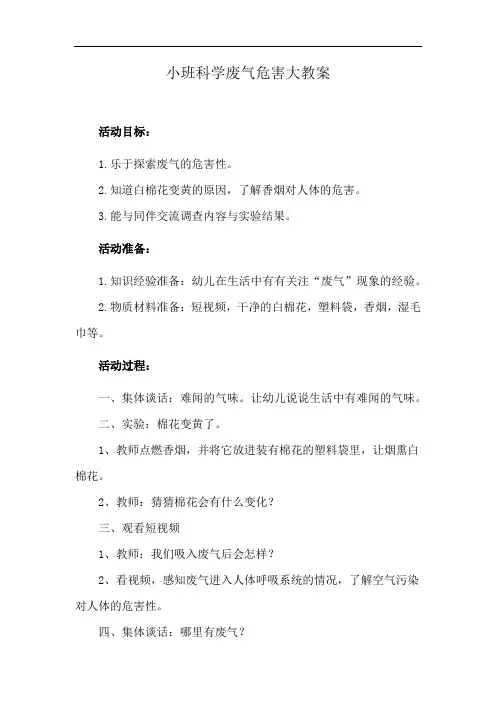 小班科学废气危害大教案

活动目标：

1.乐于探索废气的危害性。

2.知道白棉花变黄的原因，了解香烟对人体的危害。

3.能与同伴交流调查内容与实验结果。

活动准备：

1.知识经验准备：幼儿在生活中有有关注“废气”现象的经验。

2.物质材料准备：短视频，干净的白棉花，塑料袋，香烟，湿毛巾等。

活动过程：

一、集体谈话：难闻的气味。让幼儿说说生活中有难闻的气味。

二、实验：棉花变黄了。

1、教师点燃香烟，并将它放进装有棉花的塑料袋里，让烟熏白棉花。

2、教师：猜猜棉花会有什么变化？

三、观看短视频

1、教师：我们吸入废气后会怎样？

2、看视频，感知废气进入人体呼吸系统的情况，了解空气污染对人体的危害性。

四、集体谈话：哪里有废气？